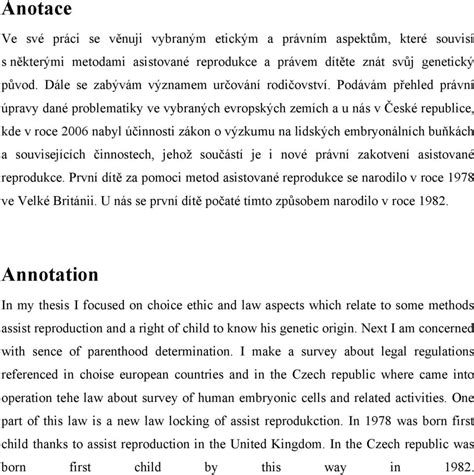 Anotace

Ve své práci se věnuji vybraným etickým a právním aspektům, které souvisí s některými metodami asistované reprodukce a právem dítěte znát svůj genetický původ. Dále se zabývám významem určování rodičovství. Podávám přehled právní úpravy dané problematiky ve vybraných evropských zemích a u nás v České republice, kde v roce 2006 nabyl účinnosti zákon o výzkumu na lidských embryonálních buňkách a souvisejících činnostech, jehož součástí je i nové právní zakotvení asistované reprodukce. První dítě za pomoci metod asistované reprodukce se narodilo v roce 1978 ve Velké Británii. U nás se první dítě počaté tímto způsobem narodilo v roce 1982.

Annotation

In my thesis I focused on choice ethic and law aspects which relate to some methods assist reproduction and a right of child to know his genetic origin. Next I am concerned with sence of parenthood determination. I make a survey about legal regulations referenced in choise european countries and in the Czech republic where came into operation tehe law about survey of human embryonic cells and related activities. One part of this law is a new law locking of assist reprodukction. In 1978 was born first child thanks to assist reproduction in the United Kingdom. In the Czech republic was born first child by this way in 1982.